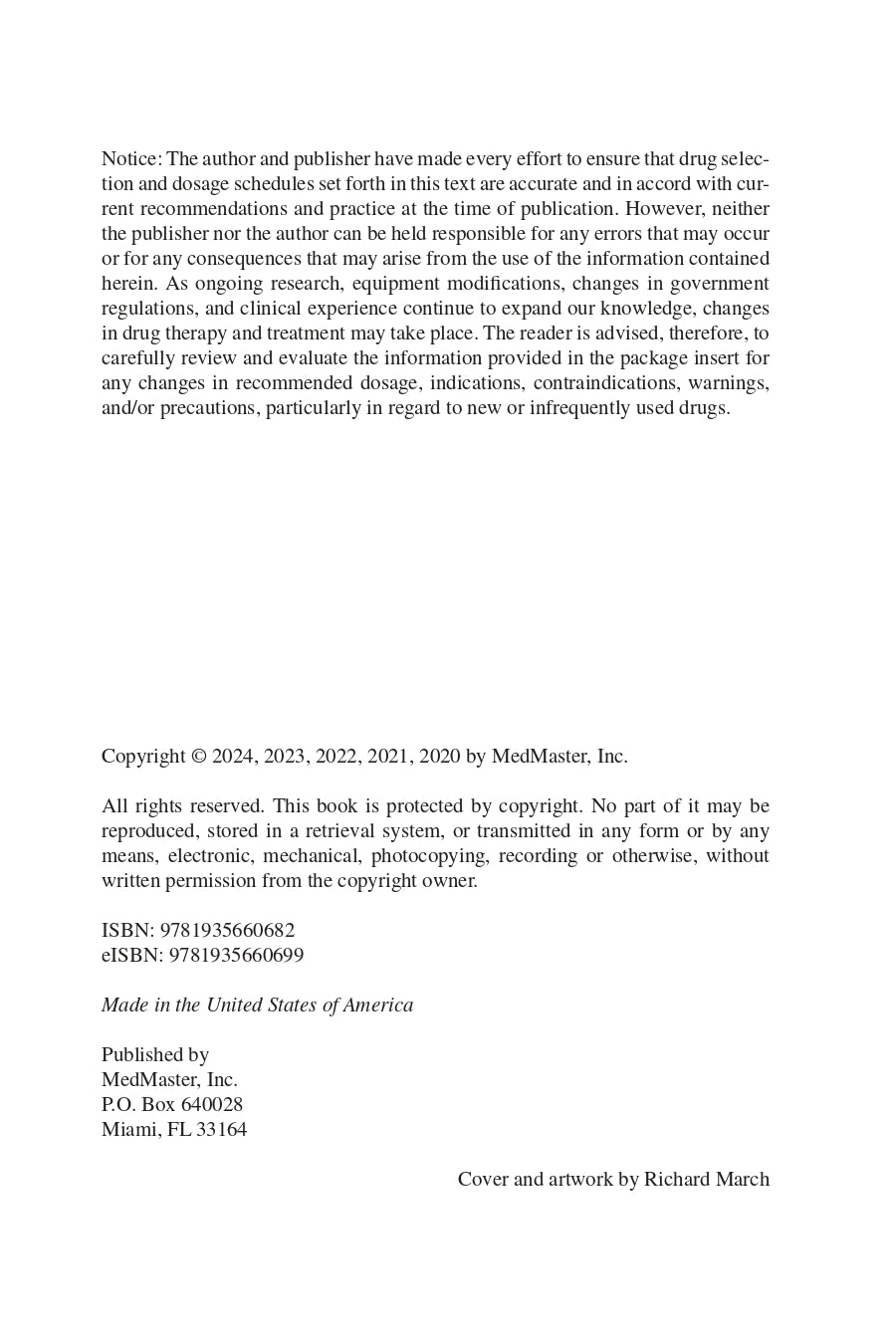 Notice: The author and publisher have made every effort to ensure that drug selection and dosage schedules set forth in this text are accurate and in accord with current recommendations and practice at the time of publication. However, neither the publisher nor the author can be held responsible for any errors that may occur or for any consequences that may arise from the use of the information contained herein. As ongoing research, equipment modifications, changes in government regulations, and clinical experience continue to expand our knowledge, changes in drug therapy and treatment may take place. The reader is advised, therefore, to carefully review and evaluate the information provided in the package insert for any changes in recommended dosage, indications, contraindications, warnings, and/or precautions, particularly in regard to new or infrequently used drugs.

Copyright © 2024, 2023, 2022, 2021, 2020 by MedMaster, Inc.

All rights reserved. This book is protected by copyright. No part of it may be reproduced, stored in a retrieval system, or transmitted in any form or by any means, electronic, mechanical, photocopying, recording or otherwise, without written permission from the copyright owner.

ISBN: 9781935660682
eISBN: 9781935660699

Made in the United States of America

Published by
MedMaster, Inc.
P.O. Box 640028
Miami, FL 33164

Cover and artwork by Richard March